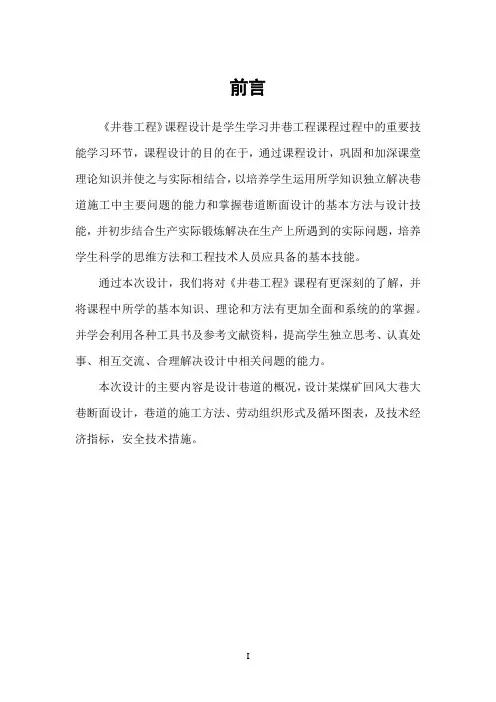 前言

《井巷工程》课程设计是学生学习井巷工程课程过程中的重要技能学习环节，课程设计的目的在于，通过课程设计，巩固和加深课堂理论知识并使之与实际相结合，以培养学生运用所学知识独立解决巷道施工中主要问题的能力和掌握巷道断面设计的基本方法与设计技能，并初步结合生产实际锻炼解决在生产上所遇到的实际问题，培养学生科学的思维方法和工程技术人员应具备的基本技能。

通过本次设计，我们将对《井巷工程》课程有更深刻的了解，并将课程中所学的基本知识、理论和方法有更加全面和系统的的掌握。并学会利用各种工具书及参考文献资料，提高学生独立思考、认真处事、相互交流、合理解决设计中相关问题的能力。

本次设计的主要内容是设计巷道的概况，设计某煤矿回风大巷大巷断面设计，巷道的施工方法、劳动组织形式及循环图表，及技术经济指标，安全技术措施。

I